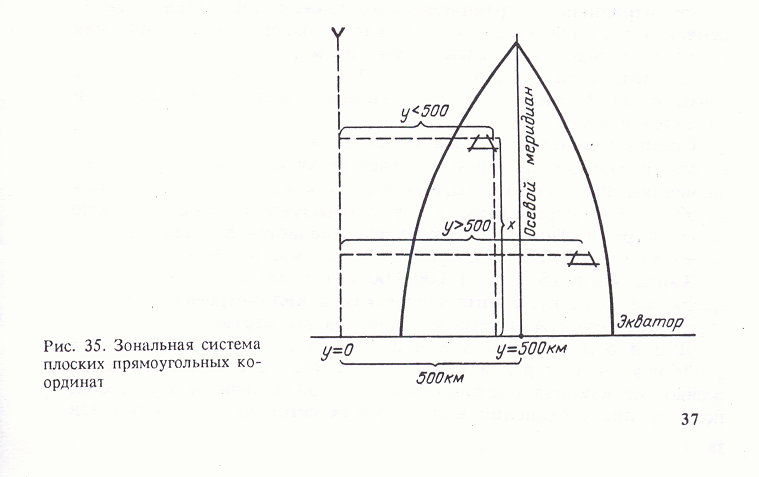 Y

y<500

Осевой меридиан

y>500

x

Экватор

y=0

y=500км

500км

Рис. 35. Зональная система плоских прямоугольных координат

37